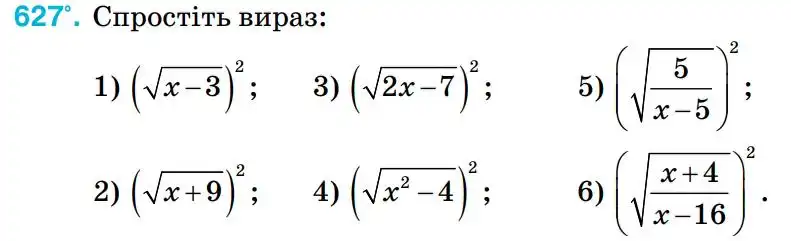 627°. Спростіть вираз:

1) $\left(\sqrt{x-3}\right)^2$;
3) $\left(\sqrt{2x-7}\right)^2$;
5) $\left(\sqrt{\frac{5}{x-5}}\right)^2$;

2) $\left(\sqrt{x+9}\right)^2$;
4) $\left(\sqrt{x^2-4}\right)^2$;
6) $\left(\sqrt{\frac{x+4}{x-16}}\right)^2$.